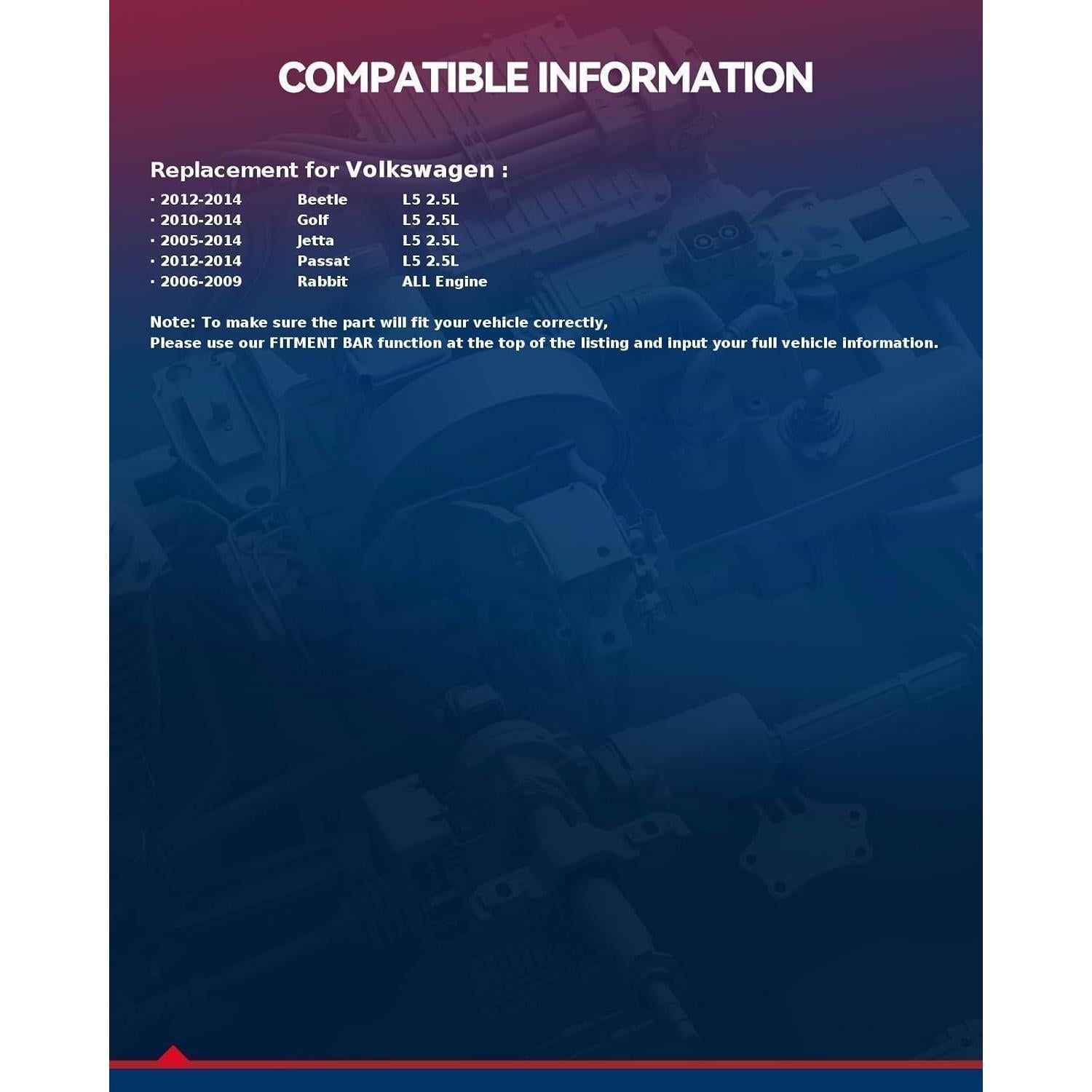 COMPATIBLE INFORMATION

Replacement for Volkswagen :

• 2012-2014 Beetle L5 2.5L
• 2010-2014 Golf L5 2.5L
• 2005-2014 Jetta L5 2.5L
• 2012-2014 Passat L5 2.5L
• 2006-2009 Rabbit ALL Engine

Note: To make sure the part will fit your vehicle correctly,
Please use our FITMENT BAR function at the top of the listing and input your full vehicle information.